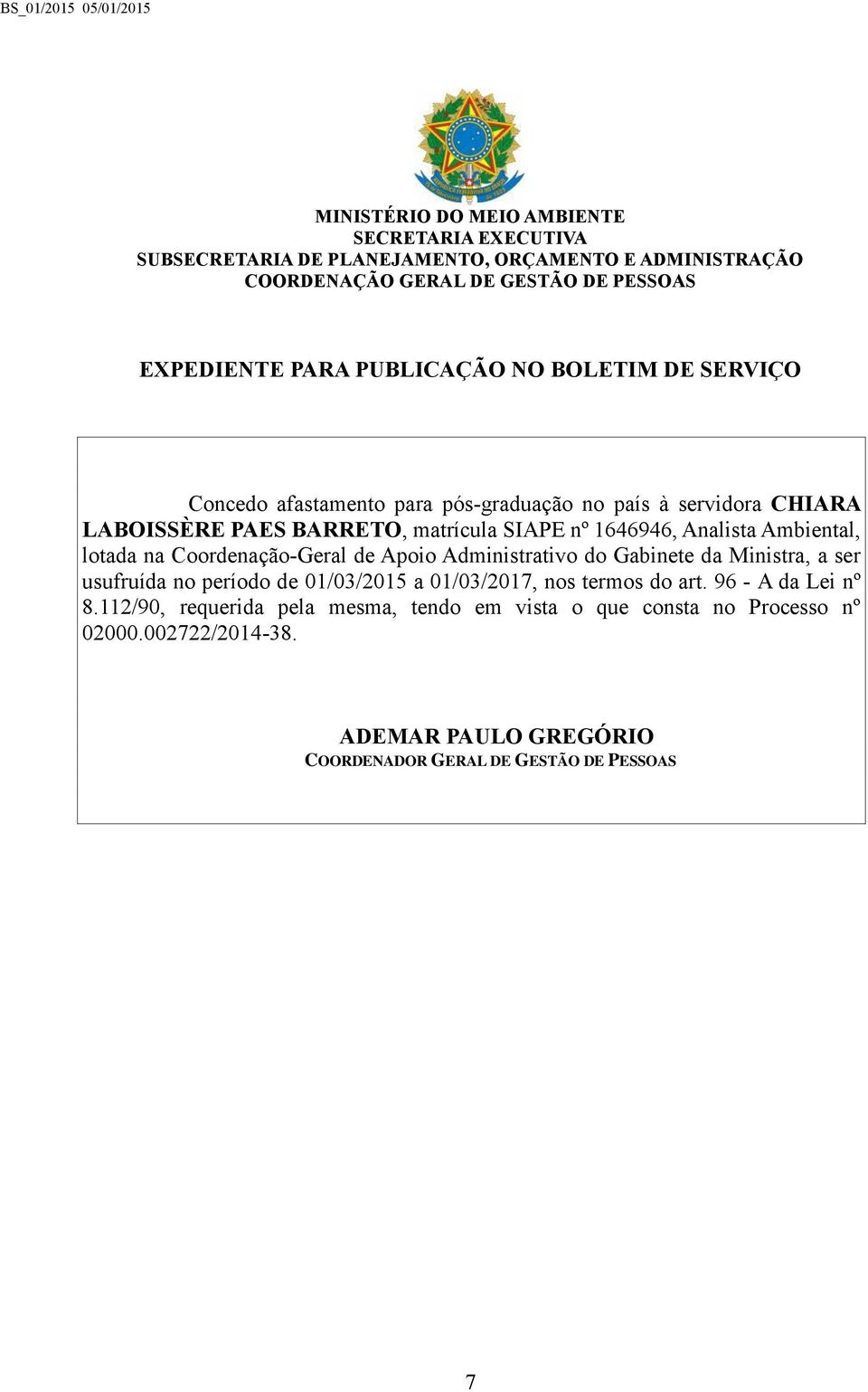 BS_01/2015 05/01/2015

MINISTÉRIO DO MEIO AMBIENTE
SECRETARIA EXECUTIVA
SUBSECRETARIA DE PLANEJAMENTO, ORÇAMENTO E ADMINISTRAÇÃO
COORDENAÇÃO GERAL DE GESTÃO DE PESSOAS

EXPEDIENTE PARA PUBLICAÇÃO NO BOLETIM DE SERVIÇO

Concedo afastamento para pós-graduação no país à servidora CHIARA LABOISSÈRE PAES BARRETO, matrícula SIAPE nº 1646946, Analista Ambiental, lotada na Coordenação-Geral de Apoio Administrativo do Gabinete da Ministra, a ser usufruída no período de 01/03/2015 a 01/03/2017, nos termos do art. 96 - A da Lei nº 8.112/90, requerida pela mesma, tendo em vista o que consta no Processo nº 02000.002722/2014-38.

ADEMAR PAULO GREGÓRIO
COORDENADOR GERAL DE GESTÃO DE PESSOAS

7